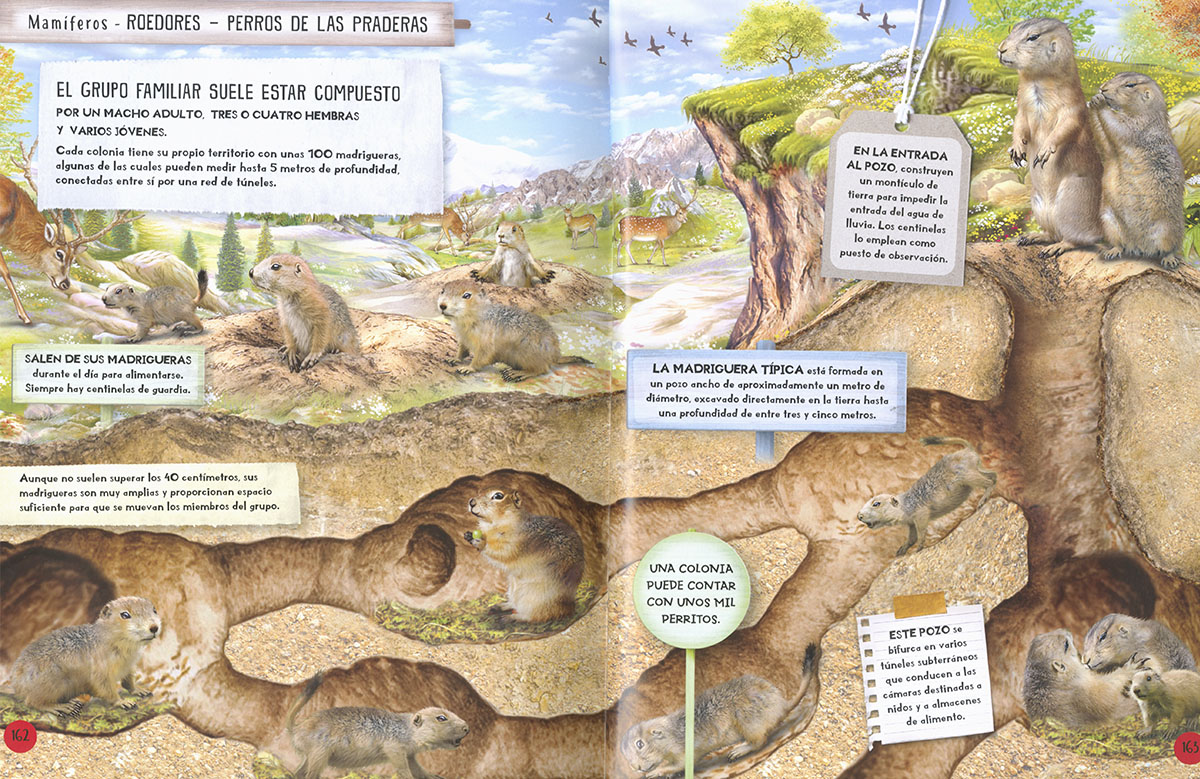 Mamíferos - ROEDORES - PERROS DE LAS PRADERAS

EL GRUPO FAMILIAR SUELE ESTAR COMPUESTO POR UN MACHO ADULTO, TRES O CUATRO HEMBRAS Y VARIOS JÓVENES.

Cada colonia tiene su propio territorio con unas 100 madrigueras, algunas de las cuales pueden medir hasta 5 metros de profundidad, conectadas entre sí por una red de túneles.

SALEN DE SUS MADRIGUERAS durante el día para alimentarse. Siempre hay centinelas de guardia.

Aunque no suelen superar los 40 centímetros, sus madrigueras son muy amplias y proporcionan espacio suficiente para que se muevan los miembros del grupo.

162

EN LA ENTRADA AL POZO, construyen un montículo de tierra para impedir la entrada del agua de lluvia. Los centinelas lo emplean como puesto de observación.

LA MADRIGUERA TÍPICA está formada en un pozo ancho de aproximadamente un metro de diámetro, excavado directamente en la tierra hasta una profundidad de entre tres y cinco metros.

UNA COLONIA PUEDE CONTAR CON UNOS MIL PERRITOS.

ESTE POZO se bifurca en varios túneles subterráneos que conducen a las cámaras destinadas a nidos y a almacenes de alimento.

163